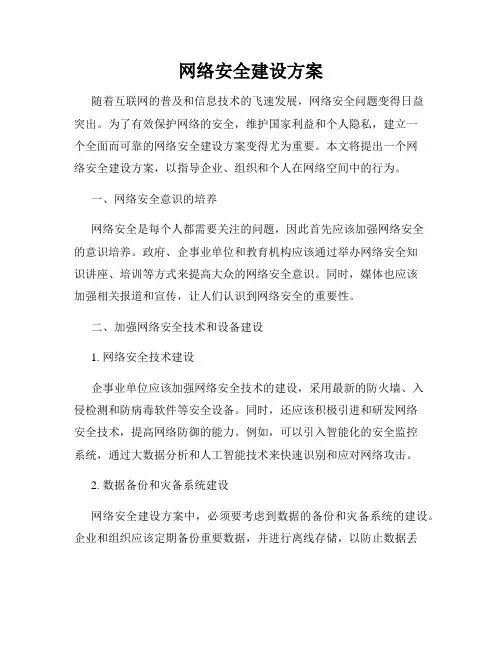 网络安全建设方案

随着互联网的普及和信息技术的飞速发展，网络安全问题变得日益突出。为了有效保护网络的安全，维护国家利益和个人隐私，建立一个全面而可靠的网络安全建设方案变得尤为重要。本文将提出一个网络安全建设方案，以指导企业、组织和个人在网络空间中的行为。

一、网络安全意识的培养

网络安全是每个人都需要关注的问题，因此首先应该加强网络安全的意识培养。政府、企事业单位和教育机构应该通过举办网络安全知识讲座、培训等方式来提高大众的网络安全意识。同时，媒体也应该加强相关报道和宣传，让人们认识到网络安全的重要性。

二、加强网络安全技术和设备建设

1. 网络安全技术建设

企事业单位应该加强网络安全技术的建设，采用最新的防火墙、入侵检测和防病毒软件等安全设备。同时，还应该积极引进和研发网络安全技术，提高网络防御的能力。例如，可以引入智能化的安全监控系统，通过大数据分析和人工智能技术来快速识别和应对网络攻击。

2. 数据备份和灾备系统建设

网络安全建设方案中，必须要考虑到数据的备份和灾备系统的建设。企业和组织应该定期备份重要数据，并进行离线存储，以防止数据丢